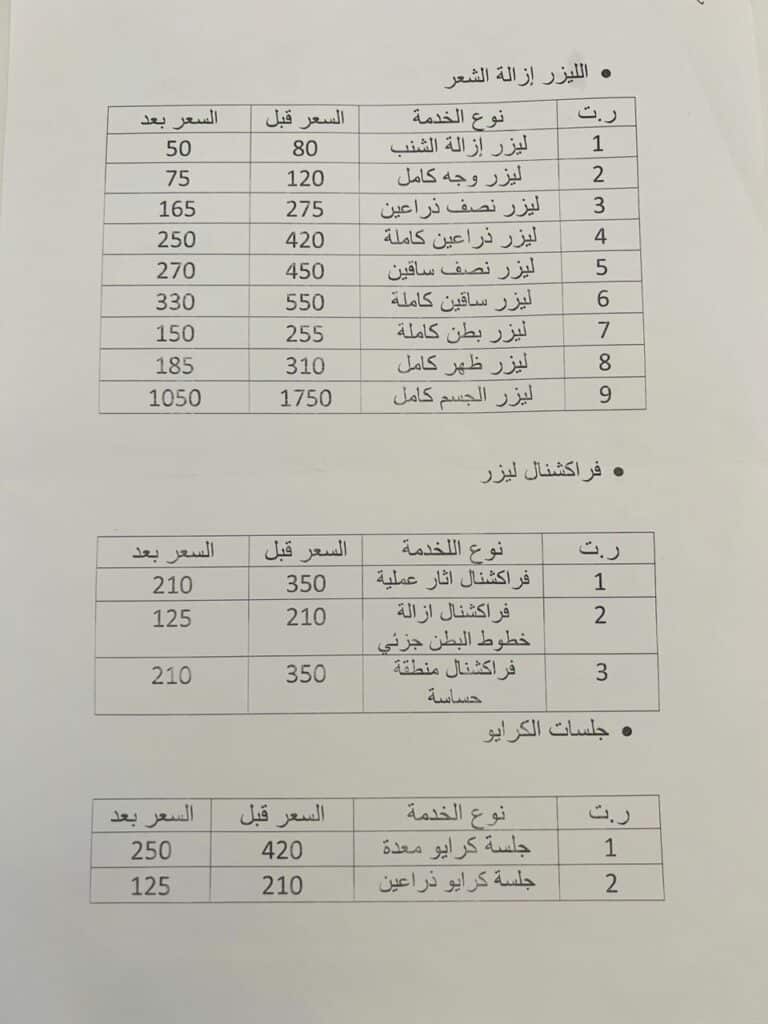 • الليزر إزالة الشعر

| ر.ت | نوع الخدمة | السعر قبل | السعر بعد |
|---|---|---|---|
| 1 | ليزر إزالة الشنب | 80 | 50 |
| 2 | ليزر وجه كامل | 120 | 75 |
| 3 | ليزر نصف ذراعين | 275 | 165 |
| 4 | ليزر ذراعين كاملة | 420 | 250 |
| 5 | ليزر نصف ساقين | 450 | 270 |
| 6 | ليزر ساقين كاملة | 550 | 330 |
| 7 | ليزر بطن كاملة | 255 | 150 |
| 8 | ليزر ظهر كامل | 310 | 185 |
| 9 | ليزر الجسم كامل | 1750 | 1050 |

• فراكشنال ليزر

| ر.ت | نوع اللخدمة | السعر قبل | السعر بعد |
|---|---|---|---|
| 1 | فراكشنال اثار عملية | 350 | 210 |
| 2 | فراكشنال ازالة خطوط البطن جزئي | 210 | 125 |
| 3 | فراكشنال منطقة حساسة | 350 | 210 |

• جلسات الكرايو

| ر.ت | نوع الخدمة | السعر قبل | السعر بعد |
|---|---|---|---|
| 1 | جلسة كرايو معدة | 420 | 250 |
| 2 | جلسة كرايو ذراعين | 210 | 125 |